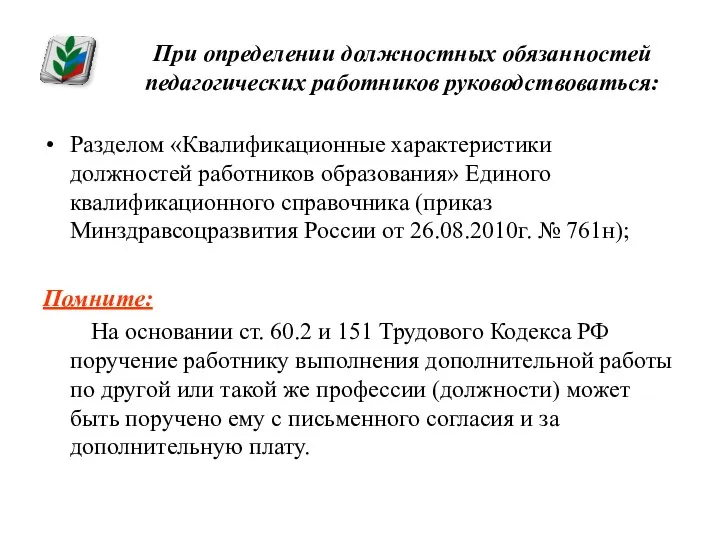 При определении должностных обязанностей педагогических работников руководствоваться:

• Разделом «Квалификационные характеристики должностей работников образования» Единого квалификационного справочника (приказ Минздравсоцразвития России от 26.08.2010г. № 761н);

Помните:

На основании ст. 60.2 и 151 Трудового Кодекса РФ поручение работнику выполнения дополнительной работы по другой или такой же профессии (должности) может быть поручено ему с письменного согласия и за дополнительную плату.